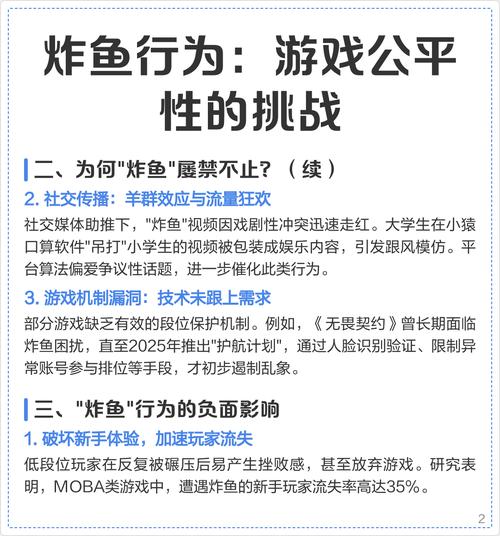 炸鱼行为：游戏公平性的挑战

二、为何"炸鱼"屡禁不止？（续）

2. 社交传播：羊群效应与流量狂欢

社交媒体助推下，"炸鱼"视频因戏剧性冲突迅速走红。大学生在小猿口算软件"吊打"小学生的视频被包装成娱乐内容，引发跟风模仿。平台算法偏爱争议性话题，进一步催化此类行为。

3. 游戏机制漏洞：技术未跟上需求

部分游戏缺乏有效的段位保护机制。例如，《无畏契约》曾长期面临炸鱼困扰，直至2025年推出"护航计划"，通过人脸识别验证、限制异常账号参与排位等手段，才初步遏制乱象。

三、"炸鱼"行为的负面影响

1. 破坏新手体验，加速玩家流失

低段位玩家在反复被碾压后易产生挫败感，甚至放弃游戏。研究表明，MOBA类游戏中，遭遇炸鱼的新手玩家流失率高达35%。

2